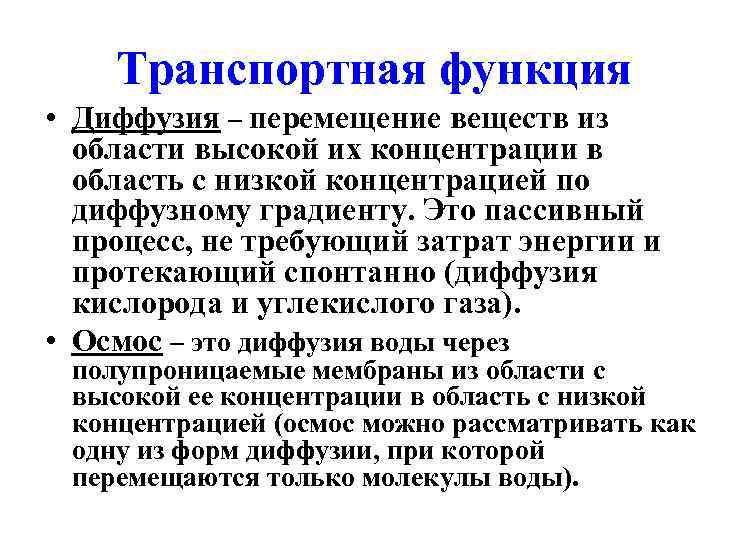 Транспортная функция

• Диффузия – перемещение веществ из области высокой их концентрации в область с низкой концентрацией по диффузному градиенту. Это пассивный процесс, не требующий затрат энергии и протекающий спонтанно (диффузия кислорода и углекислого газа).

• Осмос – это диффузия воды через полупроницаемые мембраны из области с высокой ее концентрации в область с низкой концентрацией (осмос можно рассматривать как одну из форм диффузии, при которой перемещаются только молекулы воды).